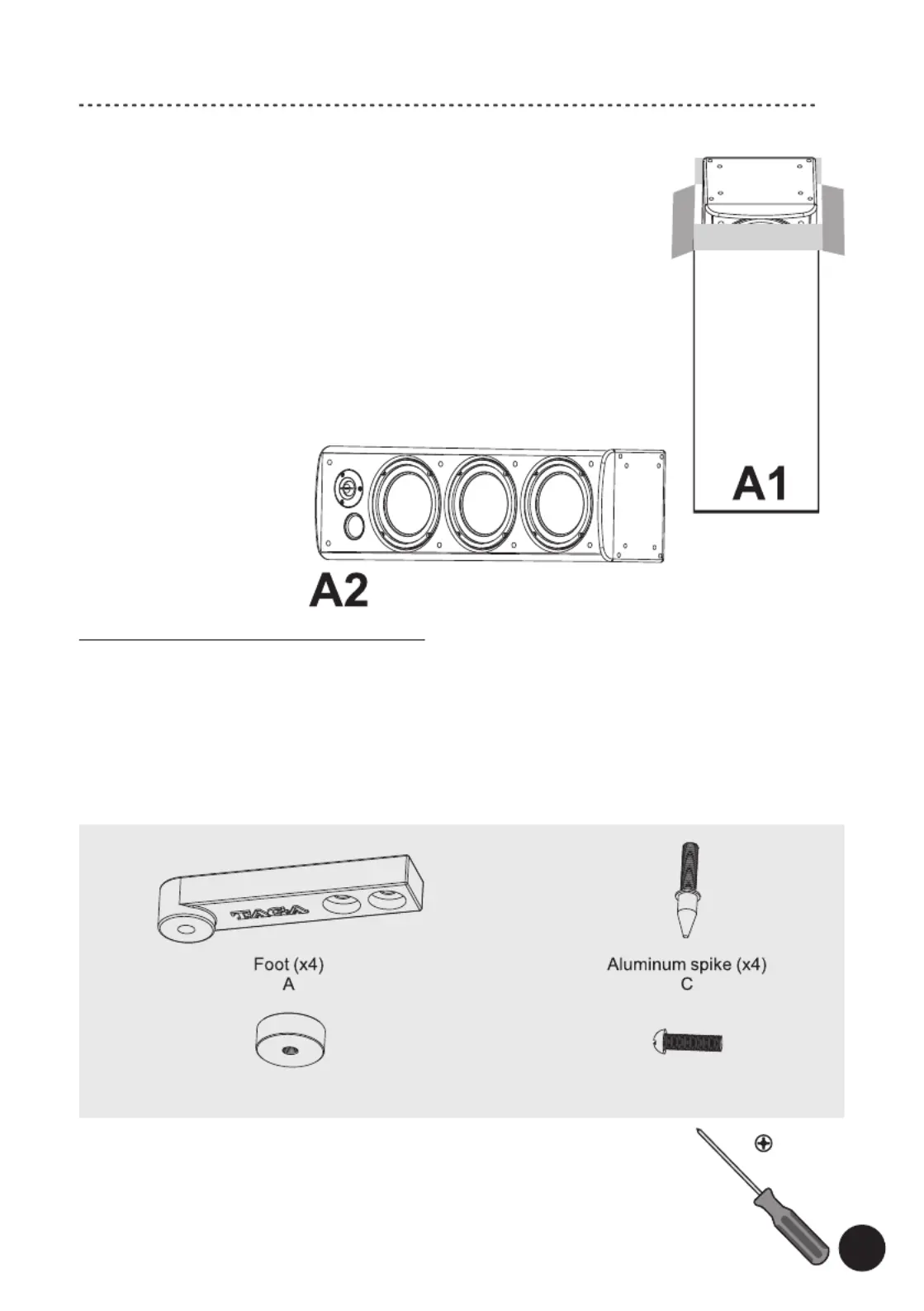 A1

A2

TAGA

Foot (x4)
A

Aluminum spike (x4)
C